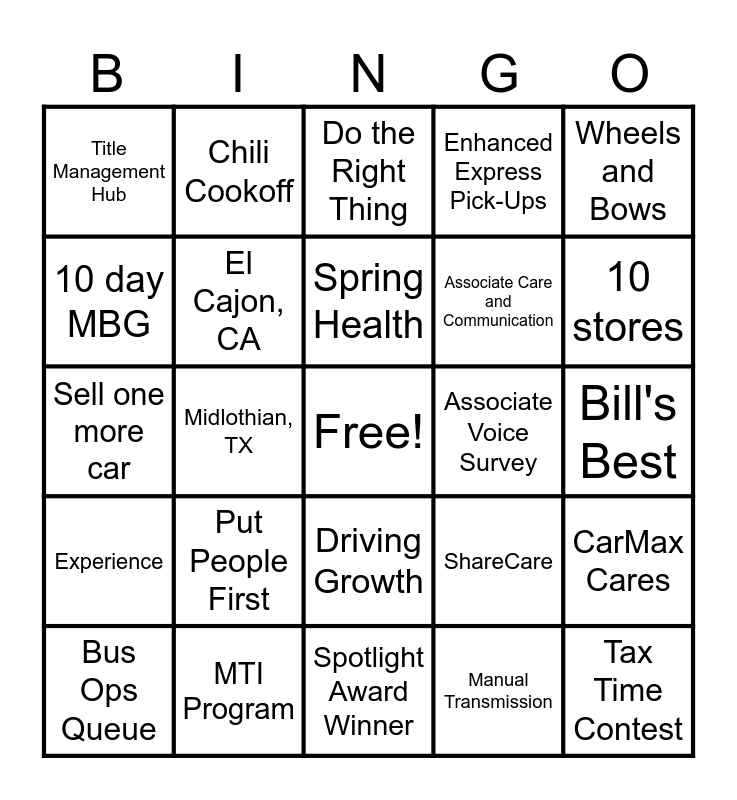 | B | I | N | G | O |
|---|---|---|---|---|
| Title Management Hub | Chili Cookoff | Do the Right Thing | Enhanced Express Pick-Ups | Wheels and Bows |
| 10 day MBG | El Cajon, CA | Spring Health | Associate Care and Communication | 10 stores |
| Sell one more car | Midlothian, TX | Free! | Associate Voice Survey | Bill's Best |
| Experience | Put People First | Driving Growth | ShareCare | CarMax Cares |
| Bus Ops Queue | MTI Program | Spotlight Award Winner | Manual Transmission | Tax Time Contest |